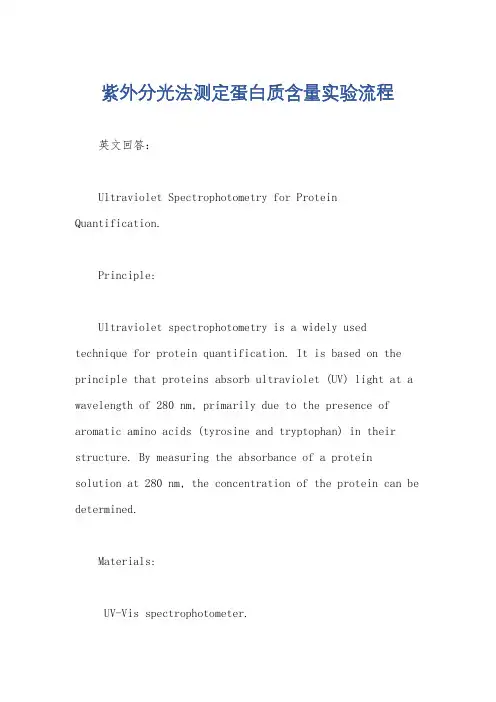 紫外分光法测定蛋白质含量实验流程

英文回答：

Ultraviolet Spectrophotometry for Protein Quantification.

Principle:

Ultraviolet spectrophotometry is a widely used technique for protein quantification. It is based on the principle that proteins absorb ultraviolet (UV) light at a wavelength of 280 nm, primarily due to the presence of aromatic amino acids (tyrosine and tryptophan) in their structure. By measuring the absorbance of a protein solution at 280 nm, the concentration of the protein can be determined.

Materials:

UV-Vis spectrophotometer.